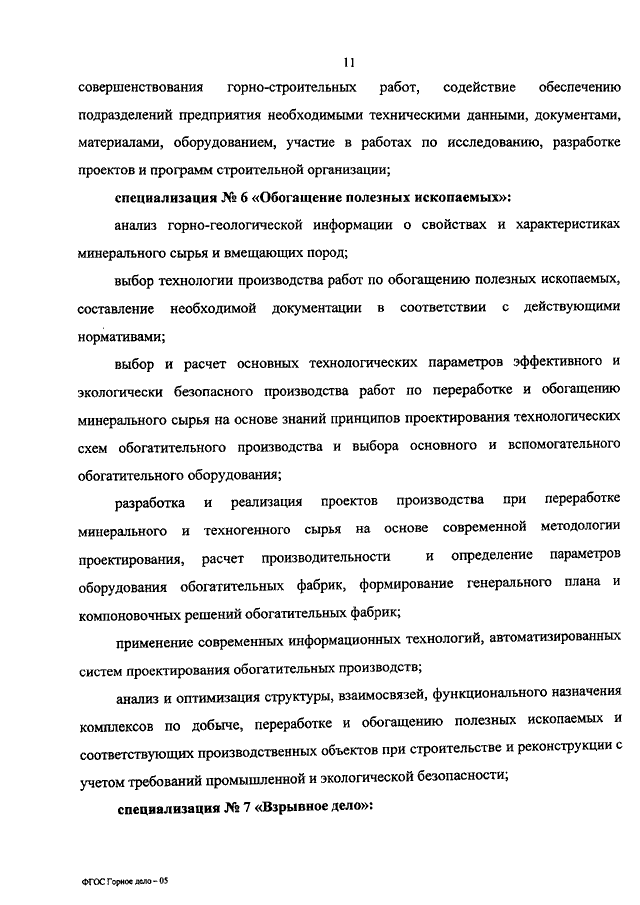 11

совершенствования горно-строительных работ, содействие обеспечению подразделений предприятия необходимыми техническими данными, документами, материалами, оборудованием, участие в работах по исследованию, разработке проектов и программ строительной организации;

специализация № 6 «Обогащение полезных ископаемых»:

анализ горно-геологической информации о свойствах и характеристиках минерального сырья и вмещающих пород;

выбор технологии производства работ по обогащению полезных ископаемых, составление необходимой документации в соответствии с действующими нормативами;

выбор и расчет основных технологических параметров эффективного и экологически безопасного производства работ по переработке и обогащению минерального сырья на основе знаний принципов проектирования технологических схем обогатительного производства и выбора основного и вспомогательного обогатительного оборудования;

разработка и реализация проектов производства при переработке минерального и техногенного сырья на основе современной методологии проектирования, расчет производительности и определение параметров оборудования обогатительных фабрик, формирование генерального плана и компоновочных решений обогатительных фабрик;

применение современных информационных технологий, автоматизированных систем проектирования обогатительных производств;

анализ и оптимизация структуры, взаимосвязей, функционального назначения комплексов по добыче, переработке и обогащению полезных ископаемых и соответствующих производственных объектов при строительстве и реконструкции с учетом требований промышленной и экологической безопасности;

специализация № 7 «Взрывное дело»:

ФГОС Горное дело – 05